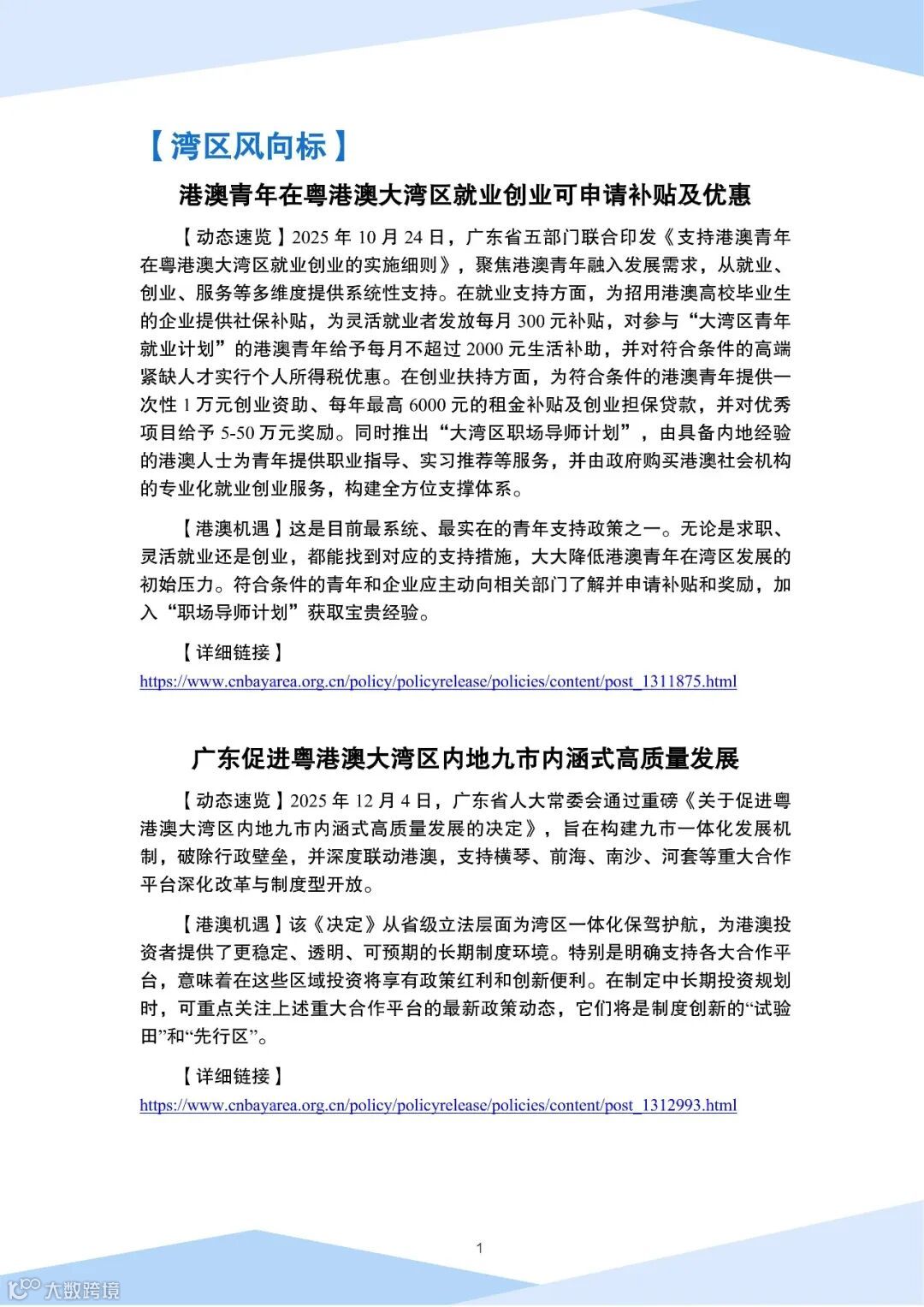 【湾区风向标】

港澳青年在粤港澳大湾区就业创业可申请补贴及优惠

【动态速览】2025 年 10 月 24 日，广东省五部门联合印发《支持港澳青年在粤港澳大湾区就业创业的实施细则》，聚焦港澳青年融入发展需求，从就业、创业、服务等多维度提供系统性支持。在就业支持方面，为招用港澳高校毕业生的企业提供社保补贴，为灵活就业者发放每月 300 元补贴，对参与“大湾区青年就业计划”的港澳青年给予每月不超过 2000 元生活补助，并对符合条件的高端紧缺人才实行个人所得税优惠。在创业扶持方面，为符合条件的港澳青年提供一次性 1 万元创业资助、每年最高 6000 元的租金补贴及创业担保贷款，并对优秀项目给予 5-50 万元奖励。同时推出“大湾区职场导师计划”，由具备内地经验的港澳人士为青年提供职业指导、实习推荐等服务，并由政府购买港澳社会机构的专业化就业创业服务，构建全方位支撑体系。

【港澳机遇】这是目前最系统、最实在的青年支持政策之一。无论是求职、灵活就业还是创业，都能找到对应的支持措施，大大降低港澳青年在湾区发展的初始压力。符合条件的青年和企业应主动向相关部门了解并申请补贴和奖励，加入“职场导师计划”获取宝贵经验。

【详细链接】

https://www.cnbayarea.org.cn/policy/policyrelease/policies/content/post_1311875.html

广东促进粤港澳大湾区内地九市内涵式高质量发展

【动态速览】2025 年 12 月 4 日，广东省人大常委会通过重磅《关于促进粤港澳大湾区内地九市内涵式高质量发展的决定》，旨在构建九市一体化发展机制，破除行政壁垒，并深度联动港澳，支持横琴、前海、南沙、河套等重大合作平台深化改革与制度型开放。

【港澳机遇】该《决定》从省级立法层面为湾区一体化保驾护航，为港澳投资者提供了更稳定、透明、可预期的长期制度环境。特别是明确支持各大合作平台，意味着在这些区域投资将享有政策红利和创新便利。在制定中长期投资规划时，可重点关注上述重大合作平台的最新政策动态，它们将是制度创新的“试验田”和“先行区”。

【详细链接】

https://www.cnbayarea.org.cn/policy/policyrelease/policies/content/post_1312993.html

1

大数跨境